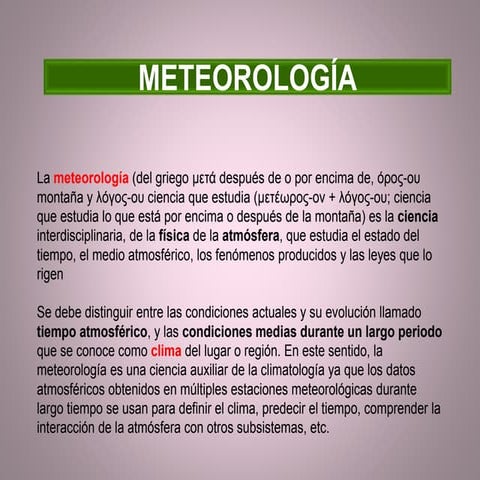 METEOROLOGÍA

La meteorología (del griego μετά después de o por encima de, όρος-ου montaña y λόγος-ου ciencia que estudia (μετέωρος-ον + λόγος-ου; ciencia que estudia lo que está por encima o después de la montaña) es la ciencia interdisciplinaria, de la física de la atmósfera, que estudia el estado del tiempo, el medio atmosférico, los fenómenos producidos y las leyes que lo rigen

Se debe distinguir entre las condiciones actuales y su evolución llamado tiempo atmosférico, y las condiciones medias durante un largo periodo que se conoce como clima del lugar o región. En este sentido, la meteorología es una ciencia auxiliar de la climatología ya que los datos atmosféricos obtenidos en múltiples estaciones meteorológicas durante largo tiempo se usan para definir el clima, predecir el tiempo, comprender la interacción de la atmósfera con otros subsistemas, etc.